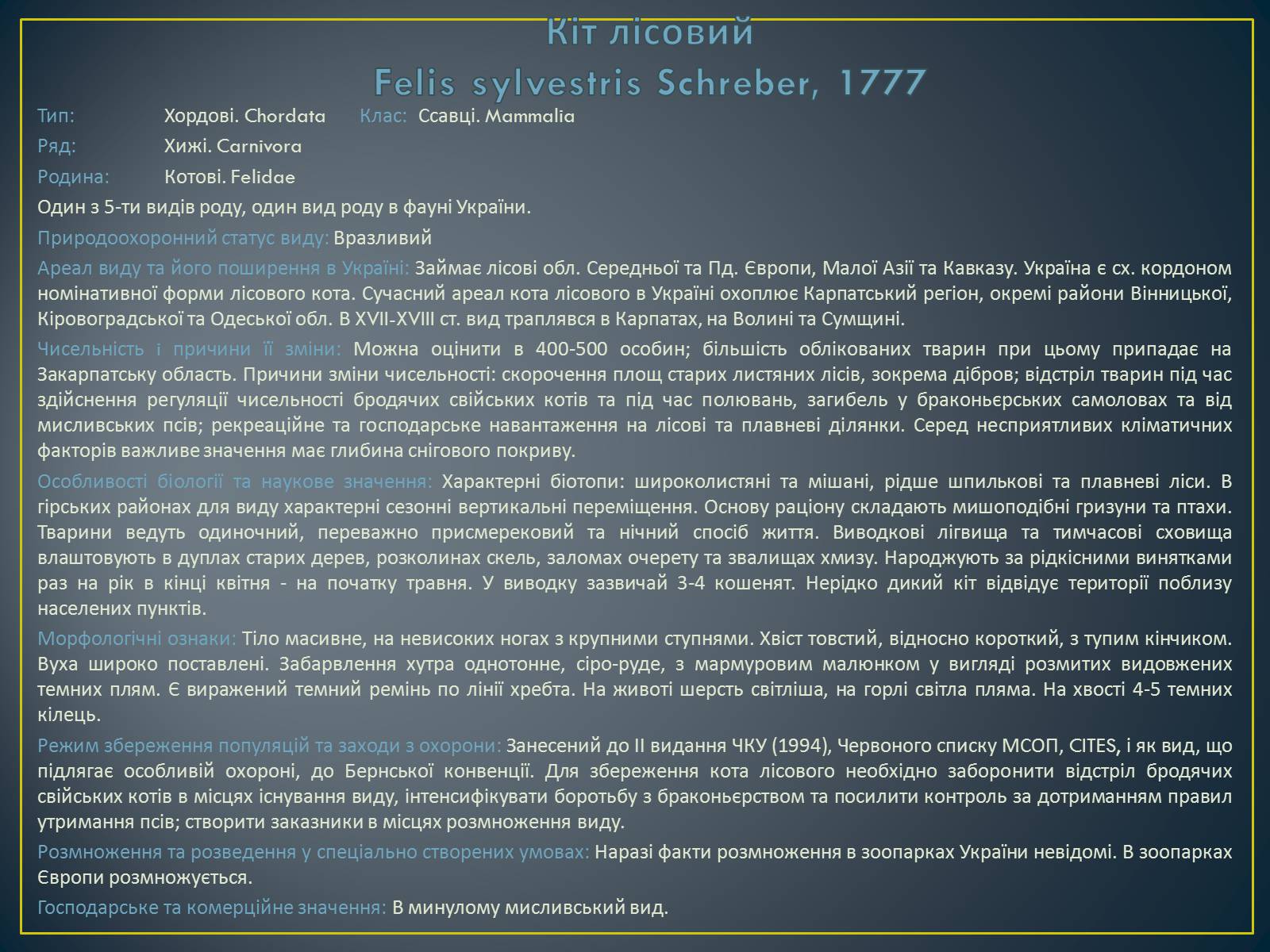 Кіт лісовий
Felis sylvestris Schreber, 1777

Тип: Хордові. Chordata Клас: Ссавці. Mammalia
Ряд: Хижі. Carnivora
Родина: Котові. Felidae

Один з 5-ти видів роду, один вид роду в фауні України.

Природоохоронний статус виду: Вразливий

Ареал виду та його поширення в Україні: Займає лісові обл. Середньої та Пд. Європи, Малої Азії та Кавказу. Україна є сх. кордоном номінативної форми лісового кота. Сучасний ареал кота лісового в Україні охоплює Карпатський регіон, окремі райони Вінницької, Кіровоградської та Одеської обл. В XVII-XVIII ст. вид траплявся в Карпатах, на Волині та Сумщині.

Чисельність і причини її зміни: Можна оцінити в 400-500 особин; більшість облікованих тварин при цьому припадає на Закарпатську область. Причини зміни чисельності: скорочення площ старих листяних лісів, зокрема дібров; відстріл тварин під час здійснення регуляції чисельності бродячих свійських котів та під час полювань, загибель у браконьєрських самоловах та від мисливських псів; рекреаційне та господарське навантаження на лісові та плавневі ділянки. Серед несприятливих кліматичних факторів важливе значення має глибина снігового покриву.

Особливості біології та наукове значення: Характерні біотопи: широколистяні та мішані, рідше шпилькові та плавневі ліси. В гірських районах для виду характерні сезонні вертикальні переміщення. Основу раціону складають мишоподібні гризуни та птахи. Тварини ведуть одиночний, переважно присмерековий та нічний спосіб життя. Виводкові лігвища та тимчасові сховища влаштовують в дуплах старих дерев, розколинах скель, заломах очерету та звалищах хмизу. Народжують за рідкісними винятками раз на рік в кінці квітня - на початку травня. У виводку зазвичай 3-4 кошенят. Нерідко дикий кіт відвідує території поблизу населених пунктів.

Морфологічні ознаки: Тіло масивне, на невисоких ногах з крупними ступнями. Хвіст товстий, відносно короткий, з тупим кінчиком. Вуха широко поставлені. Забарвлення хутра однотонне, сіро-руде, з мармуровим малюнком у вигляді розмитих видовжених темних плям. Є виражений темний ремінь по лінії хребта. На животі шерсть світліша, на горлі світла пляма. На хвості 4-5 темних кілець.

Режим збереження популяцій та заходи з охорони: Занесений до II видання ЧКУ (1994), Червоного списку МСОП, CITES, і як вид, що підлягає особливій охороні, до Бернської конвенції. Для збереження кота лісового необхідно заборонити відстріл бродячих свійських котів в місцях існування виду, інтенсифікувати боротьбу з браконьєрством та посилити контроль за дотриманням правил утримання псів; створити заказники в місцях розмноження виду.

Розмноження та розведення у спеціально створених умовах: Наразі факти розмноження в зоопарках України невідомі. В зоопарках Європи розмножується.

Господарське та комерційне значення: В минулому мисливський вид.